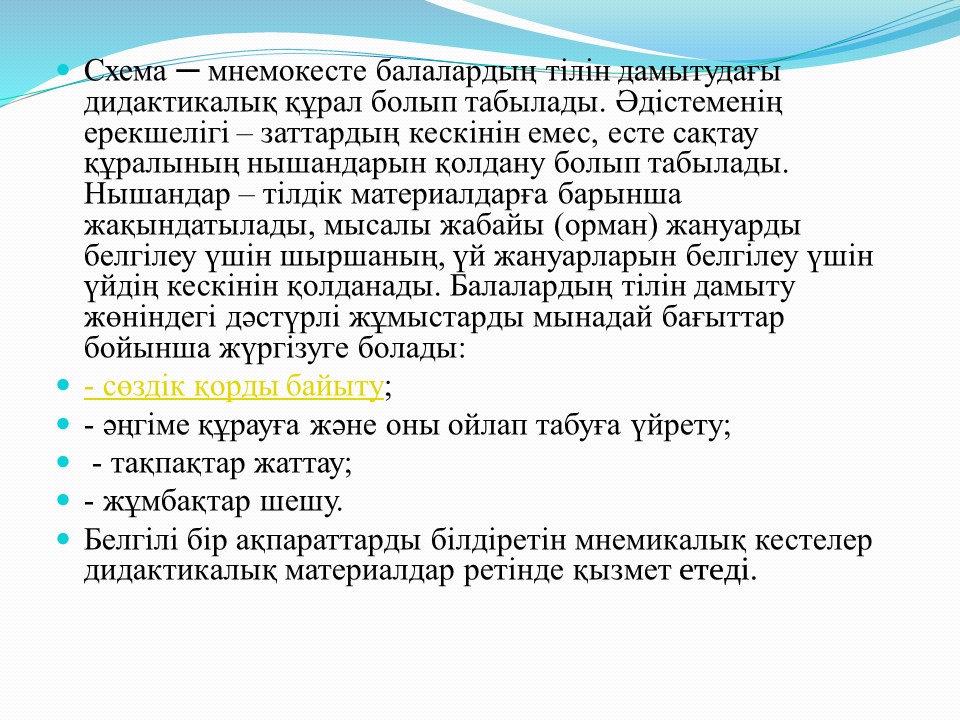 Схема ─ мнемокесте балалардың тілін дамытудағы дидактикалық құрал болып табылады. Әдістеменің ерекшелігі – заттардың кескінін емес, есте сақтау құралының нышандарын қолдану болып табылады. Нышандар – тілдік материалдарға барынша жақындатылады, мысалы жабайы (орман) жануарды белгілеу үшін шыршаның, үй жануарларын белгілеу үшін үйдің кескінін қолданады. Балалардың тілін дамыту жөніндегі дәстүрлі жұмыстарды мынадай бағыттар бойынша жүргізуге болады:

- сөздік қорды байыту;

- әңгіме құрауға және оны ойлап табуға үйрету;

- тақпақтар жаттау;

- жұмбақтар шешу.

Белгілі бір ақпараттарды білдіретін мнемикалық кестелер дидактикалық материалдар ретінде қызмет етеді.